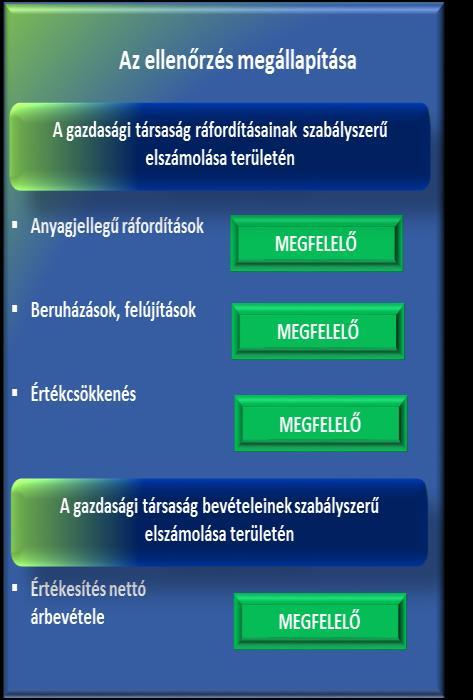 Az ellenőrzés megállapítása

A gazdasági társaság ráfordításainak szabályszerű elszámolása területén

▪ Anyagjellegű ráfordítások

MEGFELELŐ

▪ Beruházások, felújítások

MEGFELELŐ

▪ Értékcsökkenés

MEGFELELŐ

A gazdasági társaság bevételeinek szabályszerű elszámolása területén

▪ Értékesítés nettó árbevétele

MEGFELELŐ